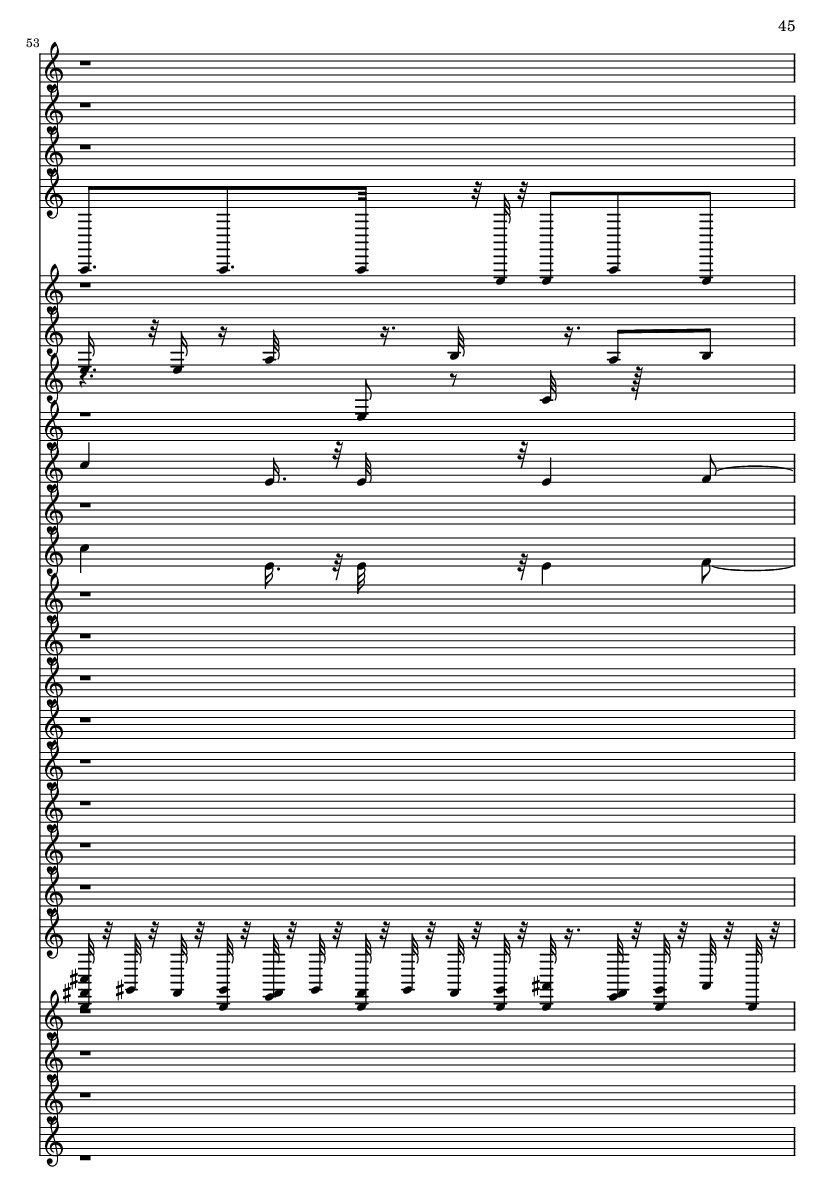 45

53